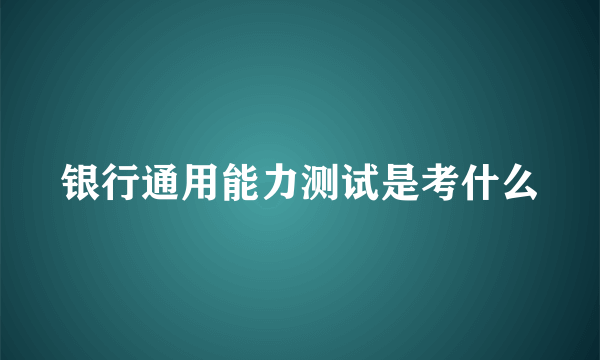 银行通用能力测试是考什么